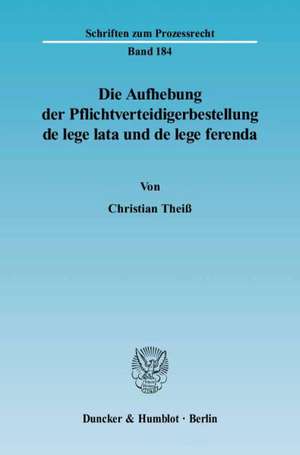 Schriften zum Prozessrecht

Band 184

Die Aufhebung der Pflichtverteidigerbestellung de lege lata und de lege ferenda

Von

Christian Theiß

Duncker & Humblot · Berlin